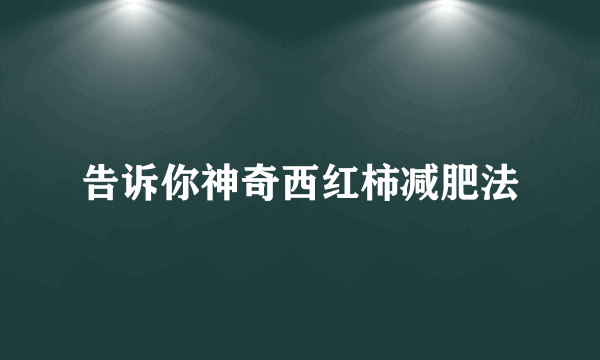 告诉你神奇西红柿减肥法